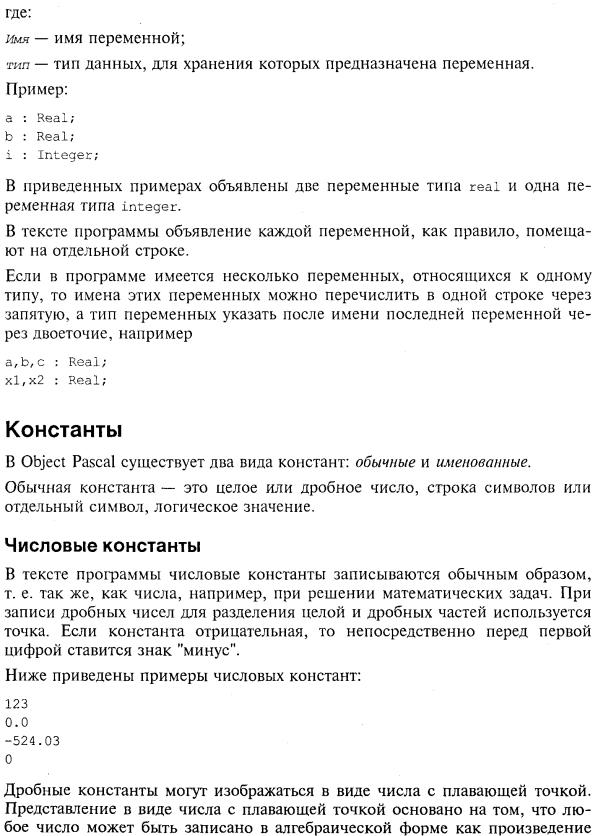 где:

Имя — имя переменной;

тип — тип данных, для хранения которых предназначена переменная.

Пример:

a : Real;
b : Real;
i : Integer;

В приведенных примерах объявлены две переменные типа real и одна переменная типа integer.

В тексте программы объявление каждой переменной, как правило, помещают на отдельной строке.

Если в программе имеется несколько переменных, относящихся к одному типу, то имена этих переменных можно перечислить в одной строке через запятую, а тип переменных указать после имени последней переменной через двоеточие, например

a,b,c : Real;
x1,x2 : Real;

Константы

В Object Pascal существует два вида констант: обычные и именованные.

Обычная константа — это целое или дробное число, строка символов или отдельный символ, логическое значение.

Числовые константы

В тексте программы числовые константы записываются обычным образом, т. е. так же, как числа, например, при решении математических задач. При записи дробных чисел для разделения целой и дробных частей используется точка. Если константа отрицательная, то непосредственно перед первой цифрой ставится знак "минус".

Ниже приведены примеры числовых констант:

123
0.0
-524.03
0

Дробные константы могут изображаться в виде числа с плавающей точкой. Представление в виде числа с плавающей точкой основано на том, что любое число может быть записано в алгебраической форме как произведение